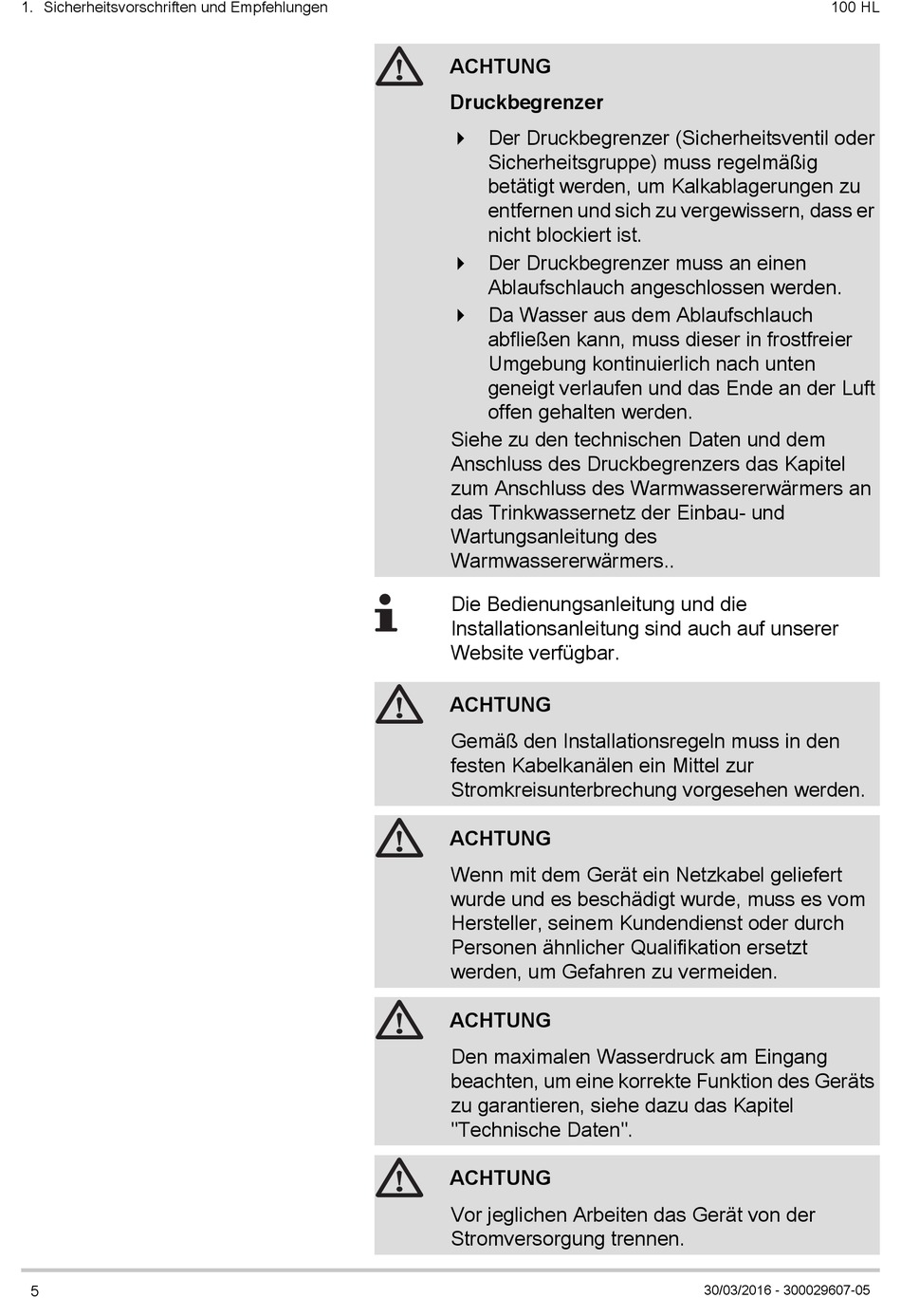 1. Sicherheitsvorschriften und Empfehlungen

100 HL

ACHTUNG

Druckbegrenzer

Der Druckbegrenzer (Sicherheitsventil oder Sicherheitsgruppe) muss regelmäßig betätigt werden, um Kalkablagerungen zu entfernen und sich zu vergewissern, dass er nicht blockiert ist.

Der Druckbegrenzer muss an einen Ablaufschlauch angeschlossen werden.

Da Wasser aus dem Ablaufschlauch abfließen kann, muss dieser in frostfreier Umgebung kontinuierlich nach unten geneigt verlaufen und das Ende an der Luft offen gehalten werden.

Siehe zu den technischen Daten und dem Anschluss des Druckbegrenzers das Kapitel zum Anschluss des Warmwassererwärmers an das Trinkwassernetz der Einbau- und Wartungsanleitung des Warmwassererwärmers..

Die Bedienungsanleitung und die Installationsanleitung sind auch auf unserer Website verfügbar.

ACHTUNG

Gemäß den Installationsregeln muss in den festen Kabelkanälen ein Mittel zur Stromkreisunterbrechung vorgesehen werden.

ACHTUNG

Wenn mit dem Gerät ein Netzkabel geliefert wurde und es beschädigt wurde, muss es vom Hersteller, seinem Kundendienst oder durch Personen ähnlicher Qualifikation ersetzt werden, um Gefahren zu vermeiden.

ACHTUNG

Den maximalen Wasserdruck am Eingang beachten, um eine korrekte Funktion des Geräts zu garantieren, siehe dazu das Kapitel "Technische Daten".

ACHTUNG

Vor jeglichen Arbeiten das Gerät von der Stromversorgung trennen.

5

30/03/2016 - 300029607-05